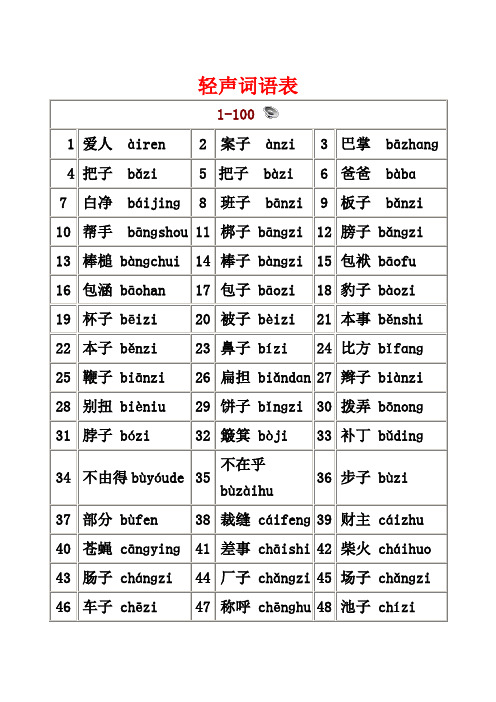 轻声词语表

| 1-100 | | | | | |
|---|---|---|---|---|---|
| 1 | 爱人 àiren | 2 | 案子 ànzi | 3 | 巴掌 bāzhang |
| 4 | 把子 bǎzi | 5 | 把子 bàzi | 6 | 爸爸 bàba |
| 7 | 白净 báijing | 8 | 班子 bānzi | 9 | 板子 bǎnzi |
| 10 | 帮手 bāngshou | 11 | 梆子 bāngzi | 12 | 膀子 bǎngzi |
| 13 | 棒槌 bàngchui | 14 | 棒子 bàngzi | 15 | 包袱 bāofu |
| 16 | 包涵 bāohan | 17 | 包子 bāozi | 18 | 豹子 bàozi |
| 19 | 杯子 bēizi | 20 | 被子 bèizi | 21 | 本事 běnshi |
| 22 | 本子 běnzi | 23 | 鼻子 bízi | 24 | 比方 bǐfang |
| 25 | 鞭子 biānzi | 26 | 扁担 biǎndan | 27 | 辫子 biànzi |
| 28 | 别扭 bièniu | 29 | 饼子 bǐngzi | 30 | 拨弄 bōnong |
| 31 | 脖子 bózi | 32 | 簸箕 bòji | 33 | 补丁 bǔding |
| 34 | 不由得 bùyóude | 35 | 不在乎 bùzàihu | 36 | 步子 bùzi |
| 37 | 部分 bùfen | 38 | 裁缝 cáifeng | 39 | 财主 cáizhu |
| 40 | 苍蝇 cāngying | 41 | 差事 chāishi | 42 | 柴火 cháihuo |
| 43 | 肠子 chángzi | 44 | 厂子 chǎngzi | 45 | 场子 chǎngzi |
| 46 | 车子 chēzi | 47 | 称呼 chēnghu | 48 | 池子 chízi |